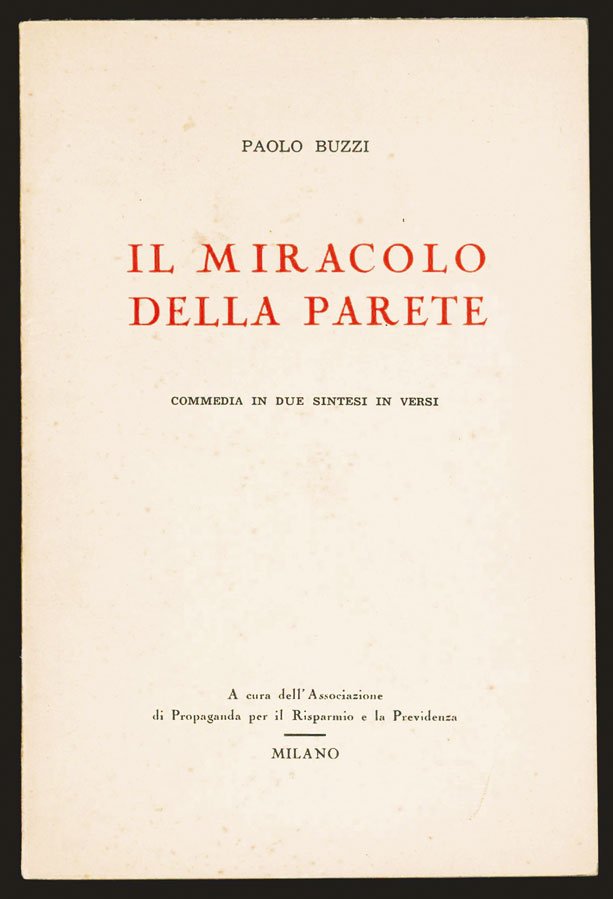 PAOLO BUZZI

IL MIRACOLO
DELLA PARETE

COMMEDIA IN DUE SINTESI IN VERSI

A cura dell'Associazione
di Propaganda per il Risparmio e la Previdenza

MILANO